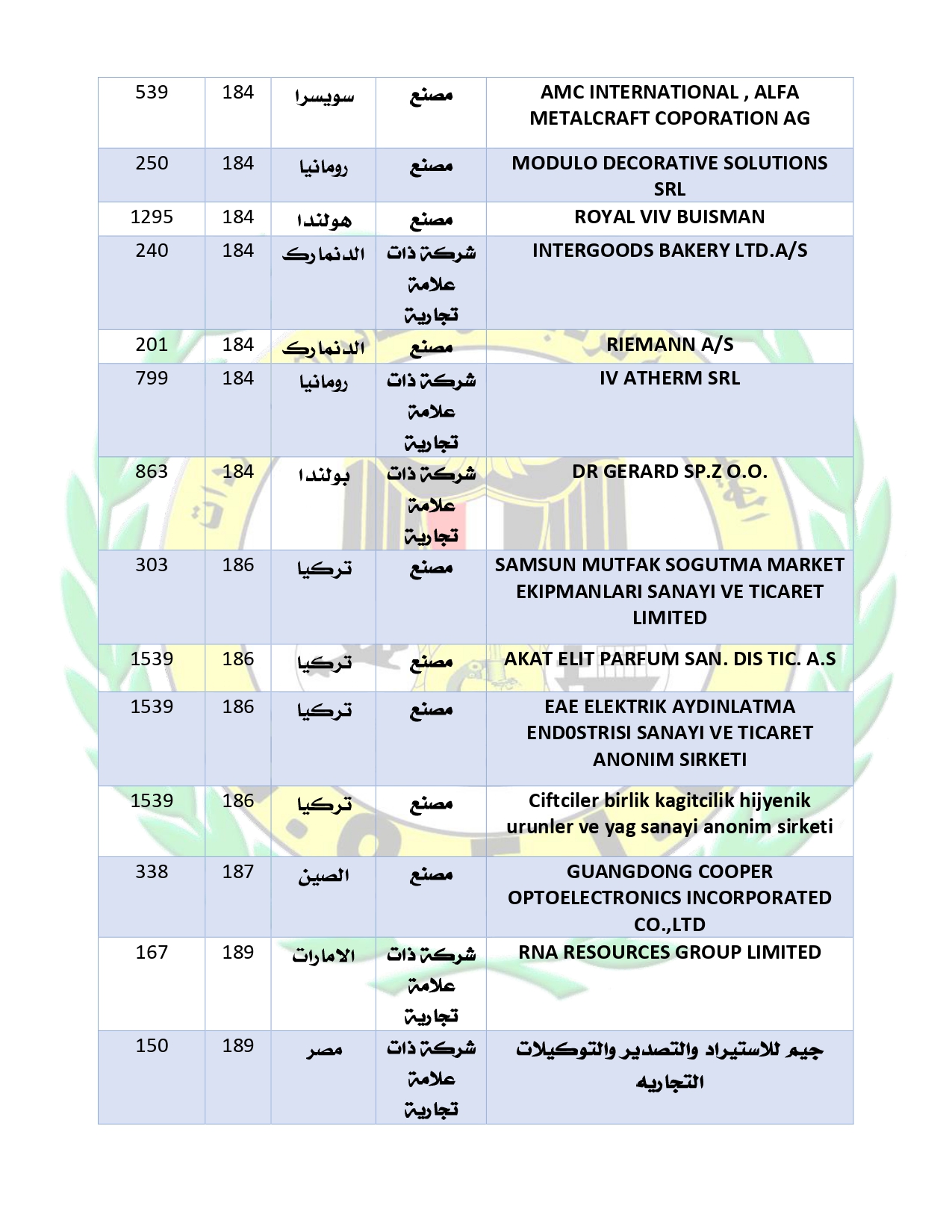 | 539 | 184 | سويسرا | مصنع | AMC INTERNATIONAL , ALFA METALCRAFT COPORATION AG |
|---|---|---|---|---|
| 250 | 184 | رومانيا | مصنع | MODULO DECORATIVE SOLUTIONS SRL |
| 1295 | 184 | هولندا | مصنع | ROYAL VIV BUISMAN |
| 240 | 184 | الدنمارك | شركة ذات علامة تجارية | INTERGOODS BAKERY LTD.A/S |
| 201 | 184 | الدنمارك | مصنع | RIEMANN A/S |
| 799 | 184 | رومانيا | شركة ذات علامة تجارية | IV ATHERM SRL |
| 863 | 184 | بولندا | شركة ذات علامة تجارية | DR GERARD SP.Z O.O. |
| 303 | 186 | تركيا | مصنع | SAMSUN MUTFAK SOGUTMA MARKET EKIPMANLARI SANAYI VE TICARET LIMITED |
| 1539 | 186 | تركيا | مصنع | AKAT ELIT PARFUM SAN. DIS TIC. A.S |
| 1539 | 186 | تركيا | مصنع | EAE ELEKTRIK AYDINLATMA END0STRISI SANAYI VE TICARET ANONIM SIRKETI |
| 1539 | 186 | تركيا | مصنع | Ciftciler birlik kagitcilik hijyenik urunler ve yag sanayi anonim sirketi |
| 338 | 187 | الصين | مصنع | GUANGDONG COOPER OPTOELECTRONICS INCORPORATED CO.,LTD |
| 167 | 189 | الامارات | شركة ذات علامة تجارية | RNA RESOURCES GROUP LIMITED |
| 150 | 189 | مصر | شركة ذات علامة تجارية | جيم للاستيراد والتصدير والتوكيلات التجاريه |